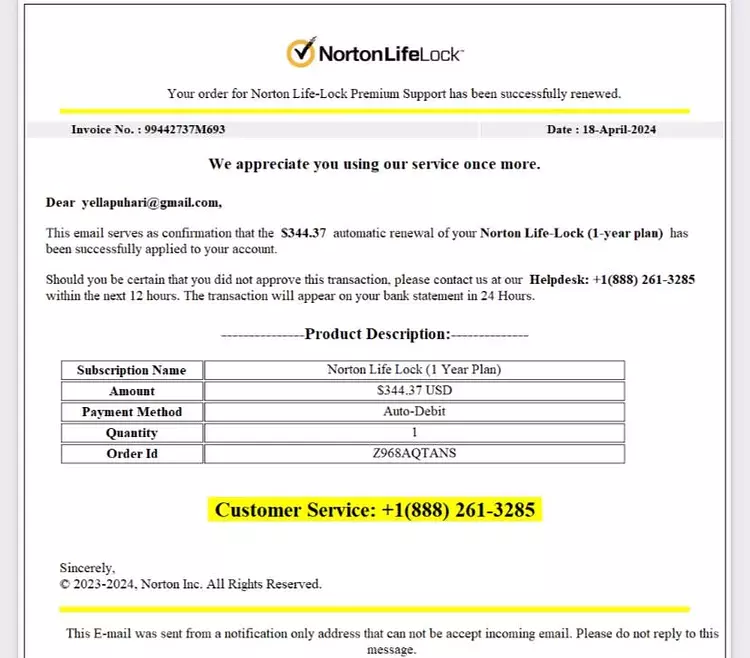 NortonLifeLock™

Your order for Norton Life-Lock Premium Support has been successfully renewed.

Invoice No. : 99442737M693

Date : 18-April-2024

We appreciate you using our service once more.

Dear yellapuhari@gmail.com,

This email serves as confirmation that the $344.37 automatic renewal of your Norton Life-Lock (1-year plan) has been successfully applied to your account.

Should you be certain that you did not approve this transaction, please contact us at our Helpdesk: +1(888) 261-3285 within the next 12 hours. The transaction will appear on your bank statement in 24 Hours.

---------------Product Description:--------------

| Subscription Name | Norton Life Lock (1 Year Plan) |
|---|---|
| Amount | $344.37 USD |
| Payment Method | Auto-Debit |
| Quantity | 1 |
| Order Id | Z968AQTANS |

Customer Service: +1(888) 261-3285

Sincerely,
© 2023-2024, Norton Inc. All Rights Reserved.

This E-mail was sent from a notification only address that can not be accept incoming email. Please do not reply to this message.